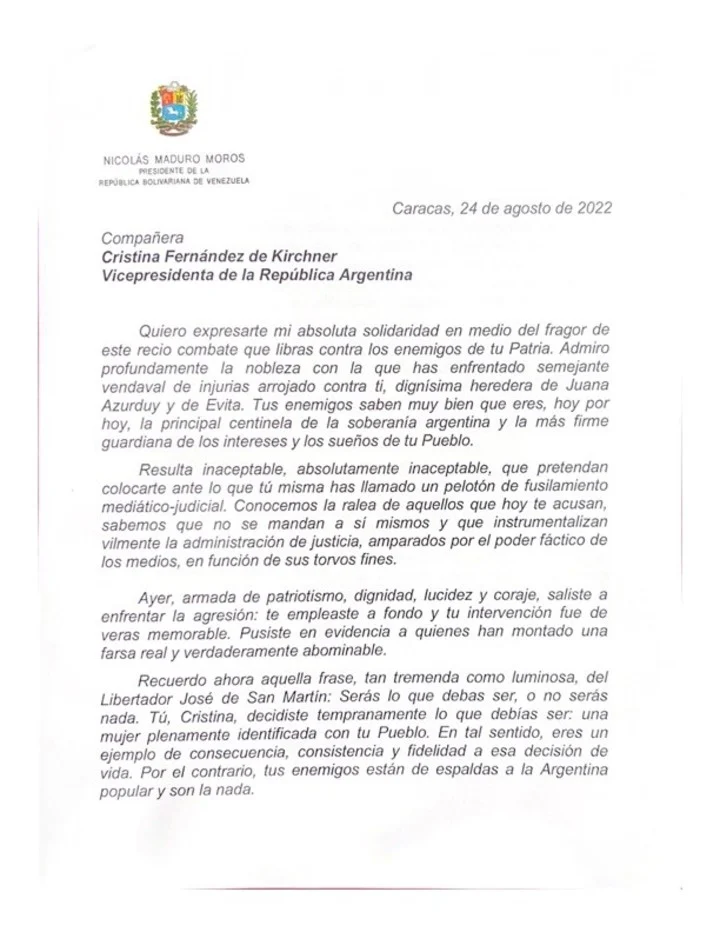 NICOLÁS MADURO MOROS
PRESIDENTE DE LA
REPÚBLICA BOLIVARIANA DE VENEZUELA

Caracas, 24 de agosto de 2022

Compañera
Cristina Fernández de Kirchner
Vicepresidenta de la República Argentina

Quiero expresarte mi absoluta solidaridad en medio del fragor de este recio combate que libras contra los enemigos de tu Patria. Admiro profundamente la nobleza con la que has enfrentado semejante vendaval de injurias arrojado contra ti, dignísima heredera de Juana Azurduy y de Evita. Tus enemigos saben muy bien que eres, hoy por hoy, la principal centinela de la soberanía argentina y la más firme guardiana de los intereses y los sueños de tu Pueblo.

Resulta inaceptable, absolutamente inaceptable, que pretendan colocarte ante lo que tú misma has llamado un pelotón de fusilamiento mediático-judicial. Conocemos la ralea de aquellos que hoy te acusan, sabemos que no se mandan a sí mismos y que instrumentalizan vilmente la administración de justicia, amparados por el poder fáctico de los medios, en función de sus torvos fines.

Ayer, armada de patriotismo, dignidad, lucidez y coraje, saliste a enfrentar la agresión: te empleaste a fondo y tu intervención fue de veras memorable. Pusiste en evidencia a quienes han montado una farsa real y verdaderamente abominable.

Recuerdo ahora aquella frase, tan tremenda como luminosa, del Libertador José de San Martín: Serás lo que debas ser, o no serás nada. Tú, Cristina, decidiste tempranamente lo que debías ser: una mujer plenamente identificada con tu Pueblo. En tal sentido, eres un ejemplo de consecuencia, consistencia y fidelidad a esa decisión de vida. Por el contrario, tus enemigos están de espaldas a la Argentina popular y son la nada.